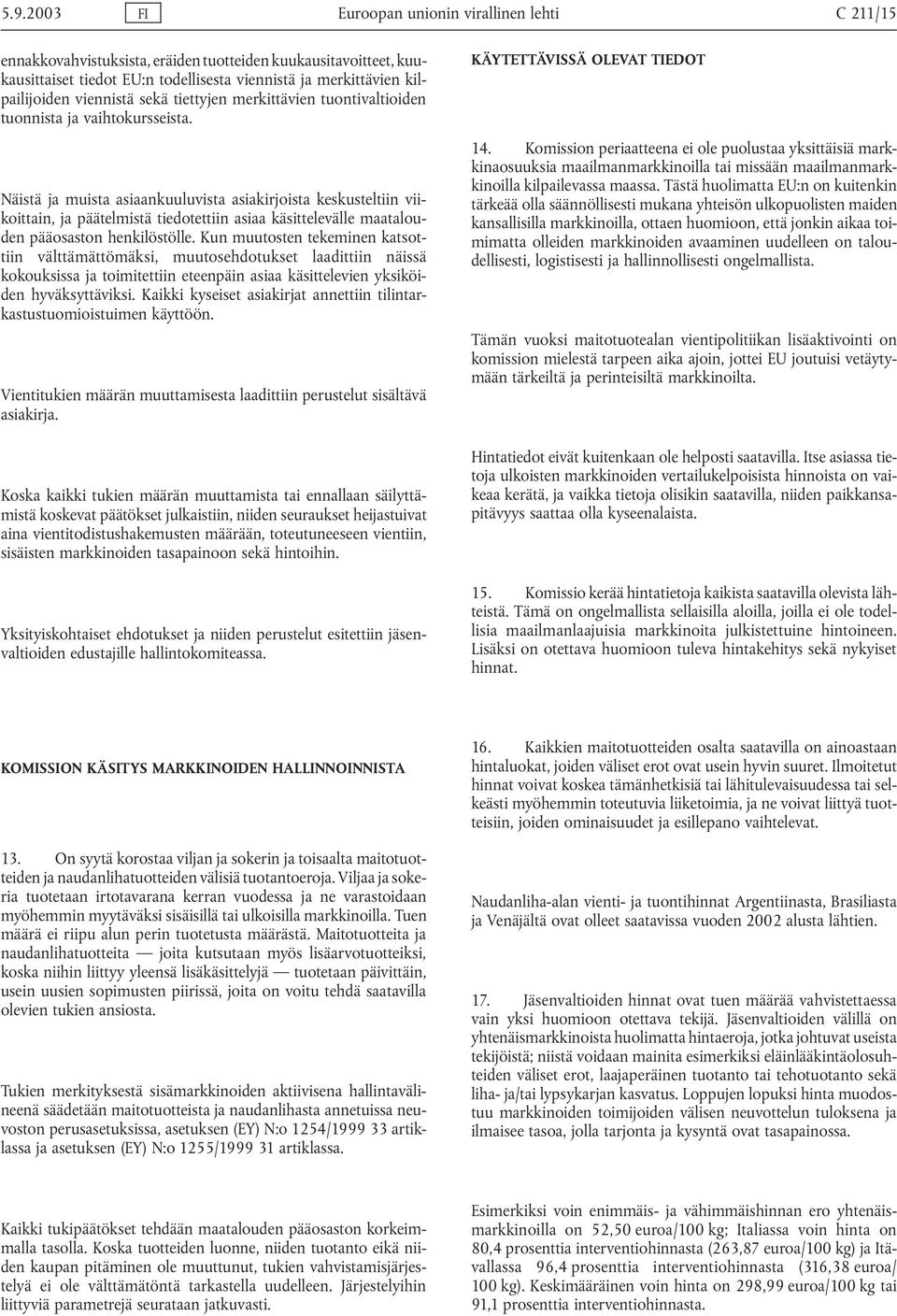 5.9.2003 FI Euroopan unionin virallinen lehti C 211/15

ennakkovahvistuksista, eräiden tuotteiden kuukausitavoitteet, kuukausittaiset tiedot EU:n todellisesta viennistä ja merkittävien kilpailijoiden viennistä sekä tiettyjen merkittävien tuontivaltioiden tuonnista ja vaihtokursseista.

Näistä ja muista asiaankuuluvista asiakirjoista keskusteltiin viikoittain, ja päätelmistä tiedotettiin asiaa käsittelevälle maatalouden pääosaston henkilöstölle. Kun muutosten tekeminen katsottiin välttämättömäksi, muutosehdotukset laadittiin näissä kokouksissa ja toimitettiin eteenpäin asiaa käsittelevien yksiköiden hyväksyttäviksi. Kaikki kyseiset asiakirjat annettiin tilintarkastustuomioistuimen käyttöön.

Vientitukien määrän muuttamisesta laadittiin perustelut sisältävä asiakirja.

Koska kaikki tukien määrän muuttamista tai ennallaan säilyttämistä koskevat päätökset julkaistiin, niiden seuraukset heijastuivat aina vientitodistushakemusten määrään, toteutuneeseen vientiin, sisäisten markkinoiden tasapainoon sekä hintoihin.

Yksityiskohtaiset ehdotukset ja niiden perustelut esitettiin jäsenvaltioiden edustajille hallintokomiteassa.

KOMISSION KÄSITYS MARKKINOIDEN HALLINNOINNISTA

13. On syytä korostaa viljan ja sokerin ja toisaalta maitotuotteiden ja naudanlihatuotteiden välisiä tuotantoeroja. Viljaa ja sokeria tuotetaan irtotavarana kerran vuodessa ja ne varastoidaan myöhemmin myytäväksi sisäisillä tai ulkoisilla markkinoilla. Tuen määrä ei riipu alun perin tuotetusta määrästä. Maitotuotteita ja naudanlihatuotteita — joita kutsutaan myös lisäarvotuotteiksi, koska niihin liittyy yleensä lisäkäsittelyjä — tuotetaan päivittäin, usein uusien sopimusten piirissä, joita on voitu tehdä saatavilla olevien tukien ansiosta.

Tukien merkityksestä sisämarkkinoiden aktiivisena hallintavälineenä säädetään maitotuotteista ja naudanlihasta annetuissa neuvoston perusasetuksissa, asetuksen (EY) N:o 1254/1999 33 artiklassa ja asetuksen (EY) N:o 1255/1999 31 artiklassa.

Kaikki tukipäätökset tehdään maatalouden pääosaston korkeimmalla tasolla. Koska tuotteiden luonne, niiden tuotanto eikä niiden kaupan pitäminen ole muuttunut, tukien vahvistamisjärjestelyä ei ole välttämätöntä tarkastella uudelleen. Järjestelyihin liittyviä parametrejä seurataan jatkuvasti.

KÄYTETTÄVISSÄ OLEVAT TIEDOT

14. Komission periaatteena ei ole puolustaa yksittäisiä markkinaosuuksia maailmanmarkkinoilla tai missään maailmanmarkkinoilla kilpailevassa maassa. Tästä huolimatta EU:n on kuitenkin tärkeää olla säännöllisesti mukana yhteisön ulkopuolisten maiden kansallisilla markkinoilla, ottaen huomioon, että jonkin aikaa toimimatta olleiden markkinoiden avaaminen uudelleen on taloudellisesti, logistisesti ja hallinnollisesti ongelmallista.

Tämän vuoksi maitotuotealan vientipolitiikan lisäaktivointi on komission mielestä tarpeen aika ajoin, jottei EU joutuisi vetäytymään tärkeiltä ja perinteisiltä markkinoilta.

Hintatiedot eivät kuitenkaan ole helposti saatavilla. Itse asiassa tietoja ulkoisten markkinoiden vertailukelpoisista hinnoista on vaikeaa kerätä, ja vaikka tietoja olisikin saatavilla, niiden paikkansapitävyys saattaa olla kyseenalaista.

15. Komissio kerää hintatietoja kaikista saatavilla olevista lähteistä. Tämä on ongelmallista sellaisilla aloilla, joilla ei ole todellisia maailmanlaajuisia markkinoita julkistettuine hintoineen. Lisäksi on otettava huomioon tuleva hintakehitys sekä nykyiset hinnat.

16. Kaikkien maitotuotteiden osalta saatavilla on ainoastaan hintaluokat, joiden väliset erot ovat usein hyvin suuret. Ilmoitetut hinnat voivat koskea tämänhetkisiä tai lähitulevaisuudessa tai selkeästi myöhemmin toteutuvia liiketoimia, ja ne voivat liittyä tuotteisiin, joiden ominaisuudet ja esillepano vaihtelevat.

Naudanliha-alan vienti- ja tuontihinnat Argentiinasta, Brasiliasta ja Venäjältä ovat olleet saatavissa vuoden 2002 alusta lähtien.

17. Jäsenvaltioiden hinnat ovat tuen määrää vahvistettaessa vain yksi huomioon otettava tekijä. Jäsenvaltioiden välillä on yhtenäismarkkinoista huolimatta hintaeroja, jotka johtuvat useista tekijöistä; niistä voidaan mainita esimerkiksi eläinlääkintälosuhteiden väliset erot, laajaperäinen tuotanto tai tehotuotanto sekä liha- ja/tai lypsykarjan kasvatus. Loppujen lopuksi hinta muodostuu markkinoiden toimijoiden välisen neuvottelun tuloksena ja ilmaisee tasoa, jolla tarjonta ja kysyntä ovat tasapainossa.

Esimerkiksi voin enimmäis- ja vähimmäishinnan ero yhtenäismarkkinoilla on 52,50 euroa/100 kg; Italiassa voin hinta on 80,4 prosenttia interventiohinnasta (263,87 euroa/100 kg) ja Itävallassa 96,4 prosenttia interventiohinnasta (316,38 euroa/100 kg). Keskimääräinen voin hinta on 298,99 euroa/100 kg tai 91,1 prosenttia interventiohinnasta.